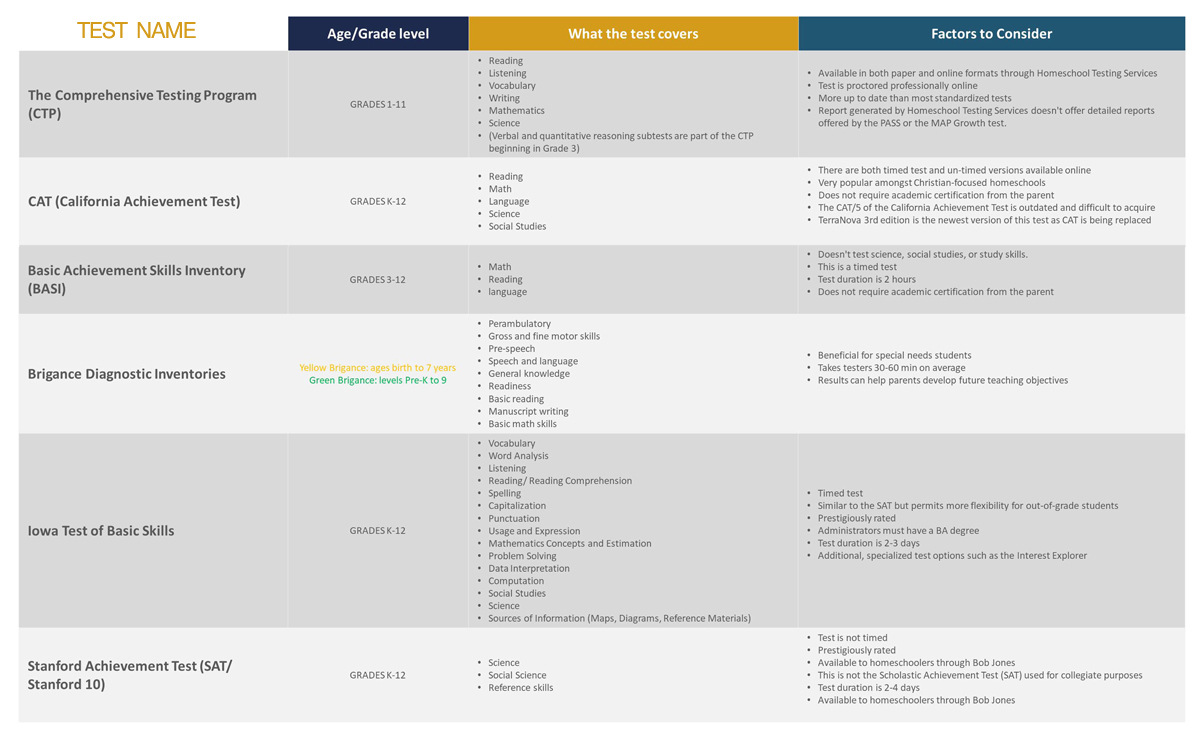 | TEST NAME | Age/Grade level | What the test covers | Factors to Consider |
|---|---|---|---|
| The Comprehensive Testing Program (CTP) | GRADES 1-11 | • Reading • Listening • Vocabulary • Writing • Mathematics • Science • (Verbal and quantitative reasoning subtests are part of the CTP beginning in Grade 3) | • Available in both paper and online formats through Homeschool Testing Services • Test is proctored professionally online • More up to date than most standardized tests • Report generated by Homeschool Testing Services doesn't offer detailed reports offered by the PASS or the MAP Growth test. |
| CAT (California Achievement Test) | GRADES K-12 | • Reading • Math • Language • Science • Social Studies | • There are both timed test and un-timed versions available online • Very popular amongst Christian-focused homeschools • Does not require academic certification from the parent • The CAT/5 of the California Achievement Test is outdated and difficult to acquire • TerraNova 3rd edition is the newest version of this test as CAT is being replaced |
| Basic Achievement Skills Inventory (BASI) | GRADES 3-12 | • Math • Reading • language | • Doesn't test science, social studies, or study skills. • This is a timed test • Test duration is 2 hours • Does not require academic certification from the parent |
| Brigance Diagnostic Inventories | Yellow Brigance: ages birth to 7 years Green Brigance: levels Pre-K to 9 | • Perambulatory • Gross and fine motor skills • Pre-speech • Speech and language • General knowledge • Readiness • Basic reading • Manuscript writing • Basic math skills | • Beneficial for special needs students • Takes testers 30-60 min on average • Results can help parents develop future teaching objectives |
| Iowa Test of Basic Skills | GRADES K-12 | • Vocabulary • Word Analysis • Listening • Reading/ Reading Comprehension • Spelling • Capitalization • Punctuation • Usage and Expression • Mathematics Concepts and Estimation • Problem Solving • Data Interpretation • Computation • Social Studies • Science • Sources of Information (Maps, Diagrams, Reference Materials) | • Timed test • Similar to the SAT but permits more flexibility for out-of-grade students • Prestigiously rated • Administrators must have a BA degree • Test duration is 2-3 days • Additional, specialized test options such as the Interest Explorer |
| Stanford Achievement Test (SAT/ Stanford 10) | GRADES K-12 | • Science • Social Science • Reference skills | • Test is not timed • Prestigiously rated • Available to homeschoolers through Bob Jones • This is not the Scholastic Achievement Test (SAT) used for collegiate purposes • Test duration is 2-4 days • Available to homeschoolers through Bob Jones |